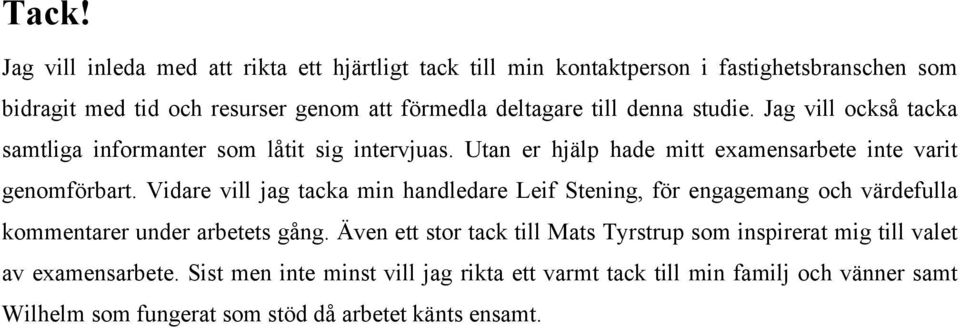 Tack!

Jag vill inleda med att rikta ett hjärtligt tack till min kontaktperson i fastighetsbranschen som bidragit med tid och resurser genom att förmedla deltagare till denna studie. Jag vill också tacka samtliga informanter som låtit sig intervjuas. Utan er hjälp hade mitt examensarbete inte varit genomförbart. Vidare vill jag tacka min handledare Leif Stening, för engagemang och värdefulla kommentarer under arbetets gång. Även ett stor tack till Mats Tyrstrup som inspirerat mig till valet av examensarbete. Sist men inte minst vill jag rikta ett varmt tack till min familj och vänner samt Wilhelm som fungerat som stöd då arbetet känts ensamt.